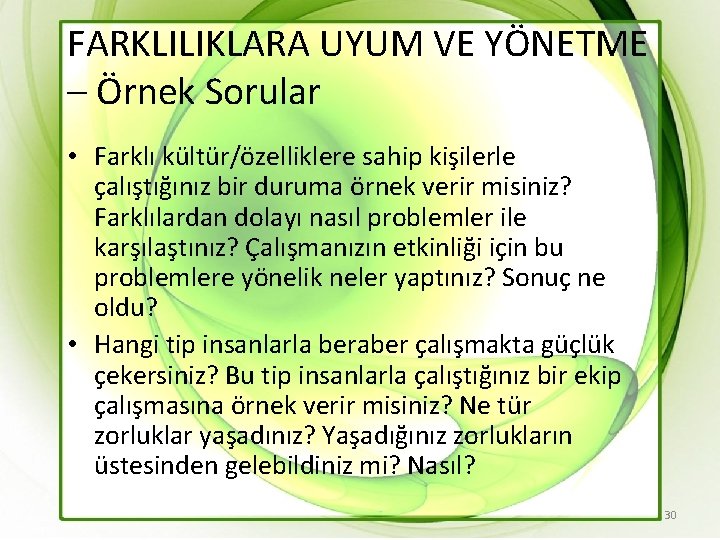 FARKLILIKLARA UYUM VE YÖNETME – Örnek Sorular

• Farklı kültür/özelliklere sahip kişilerle çalıştığınız bir duruma örnek verir misiniz? Farklılardan dolayı nasıl problemler ile karşılaştınız? Çalışmanızın etkinliği için bu problemlere yönelik neler yaptınız? Sonuç ne oldu?

• Hangi tip insanlarla beraber çalışmakta güçlük çekersiniz? Bu tip insanlarla çalıştığınız bir ekip çalışmasına örnek verir misiniz? Ne tür zorluklar yaşadınız? Yaşadığınız zorlukların üstesinden gelebildiniz mi? Nasıl?

30